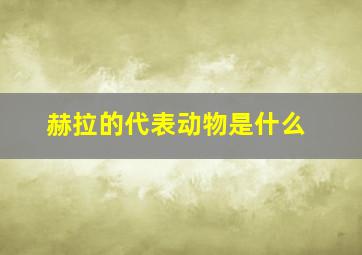 赫拉的代表动物是什么